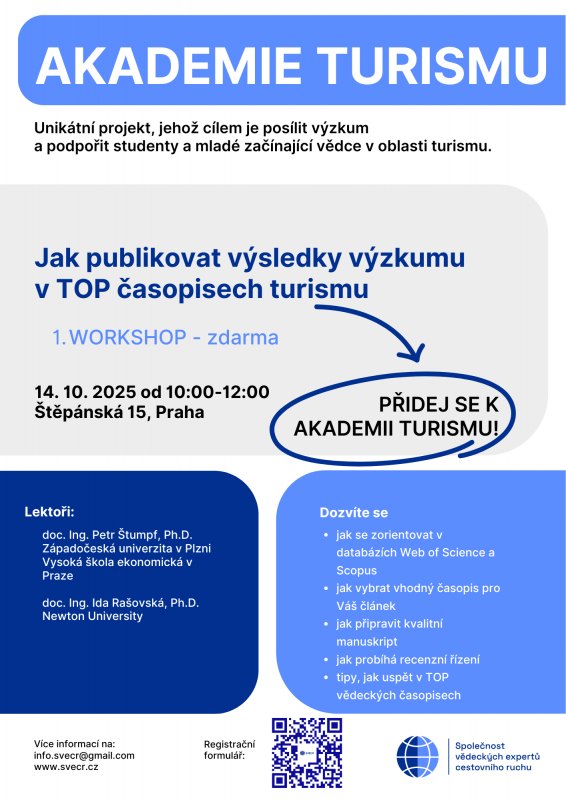 AKADEMIE TURISMU

Unikátní projekt, jehož cílem je posílit výzkum a podpořit studenty a mladé začínající vědce v oblasti turismu.

Jak publikovat výsledky výzkumu v TOP časopisech turismu

1. WORKSHOP - zdarma

14. 10. 2025 od 10:00-12:00
Štěpánská 15, Praha

PŘIDEJ SE K AKADEMII TURISMU!

Lektoři:

doc. Ing. Petr Štumpf, Ph.D.
Západočeská univerzita v Plzni
Vysoká škola ekonomická v Praze

doc. Ing. Ida Rašovská, Ph.D.
Newton University

Dozvíte se

- jak se zorientovat v databázích Web of Science a Scopus
- jak vybrat vhodný časopis pro Váš článek
- jak připravit kvalitní manuskript
- jak probíhá recenzní řízení
- tipy, jak uspět v TOP vědeckých časopisech

Více informací na:
info.svecr@gmail.com
www.svecr.cz

Registrační formulář:

Společnost vědeckých expertů cestovního ruchu